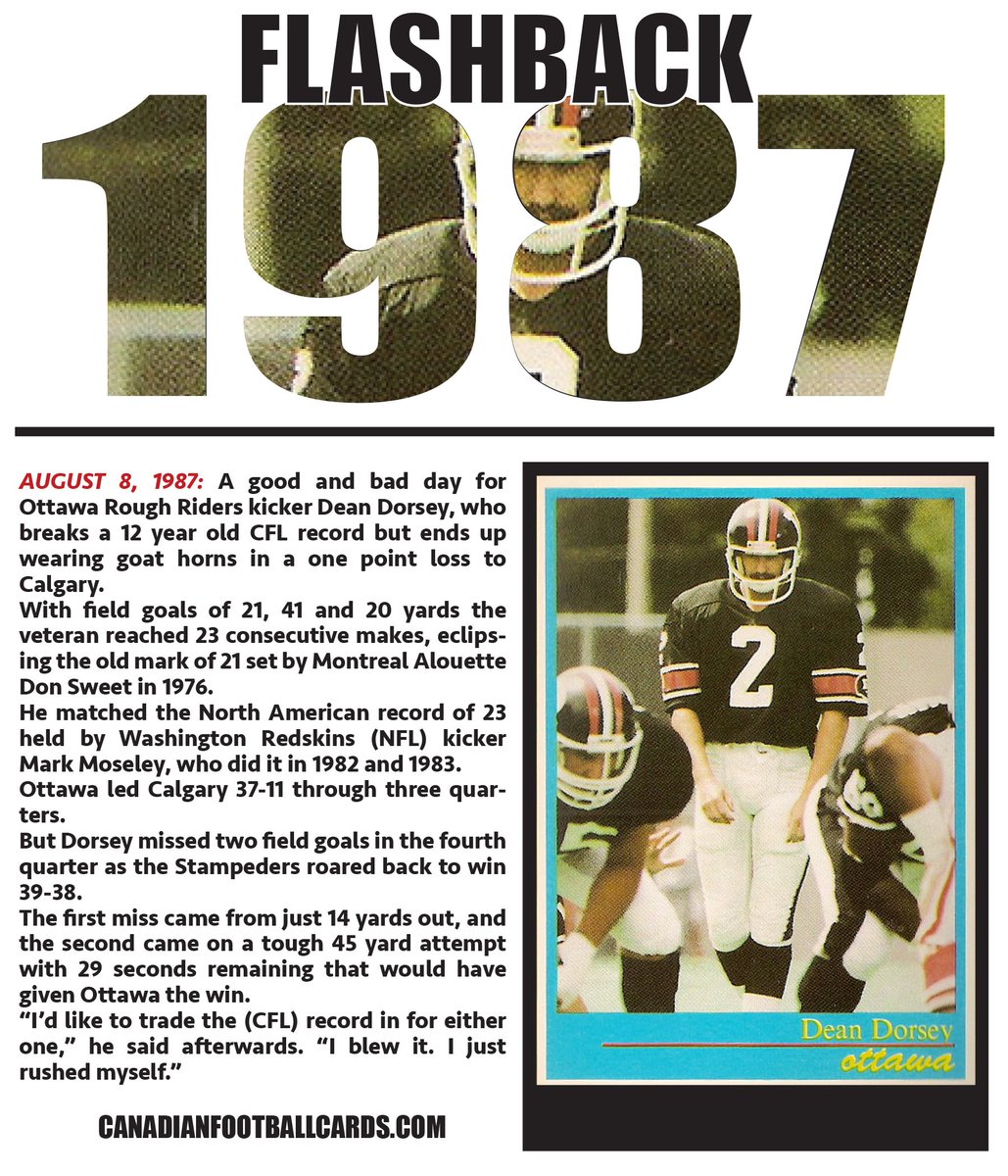 FLASHBACK
1987

AUGUST 8, 1987: A good and bad day for Ottawa Rough Riders kicker Dean Dorsey, who breaks a 12 year old CFL record but ends up wearing goat horns in a one point loss to Calgary.
With field goals of 21, 41 and 20 yards the veteran reached 23 consecutive makes, eclipsing the old mark of 21 set by Montreal Alouette Don Sweet in 1976.
He matched the North American record of 23 held by Washington Redskins (NFL) kicker Mark Moseley, who did it in 1982 and 1983.
Ottawa led Calgary 37-11 through three quarters.
But Dorsey missed two field goals in the fourth quarter as the Stampeders roared back to win 39-38.
The first miss came from just 14 yards out, and the second came on a tough 45 yard attempt with 29 seconds remaining that would have given Ottawa the win.
"I'd like to trade the (CFL) record in for either one," he said afterwards. "I blew it. I just rushed myself."

CANADIANFOOTBALLCARDS.COM

2

Dean Dorsey
ottawa